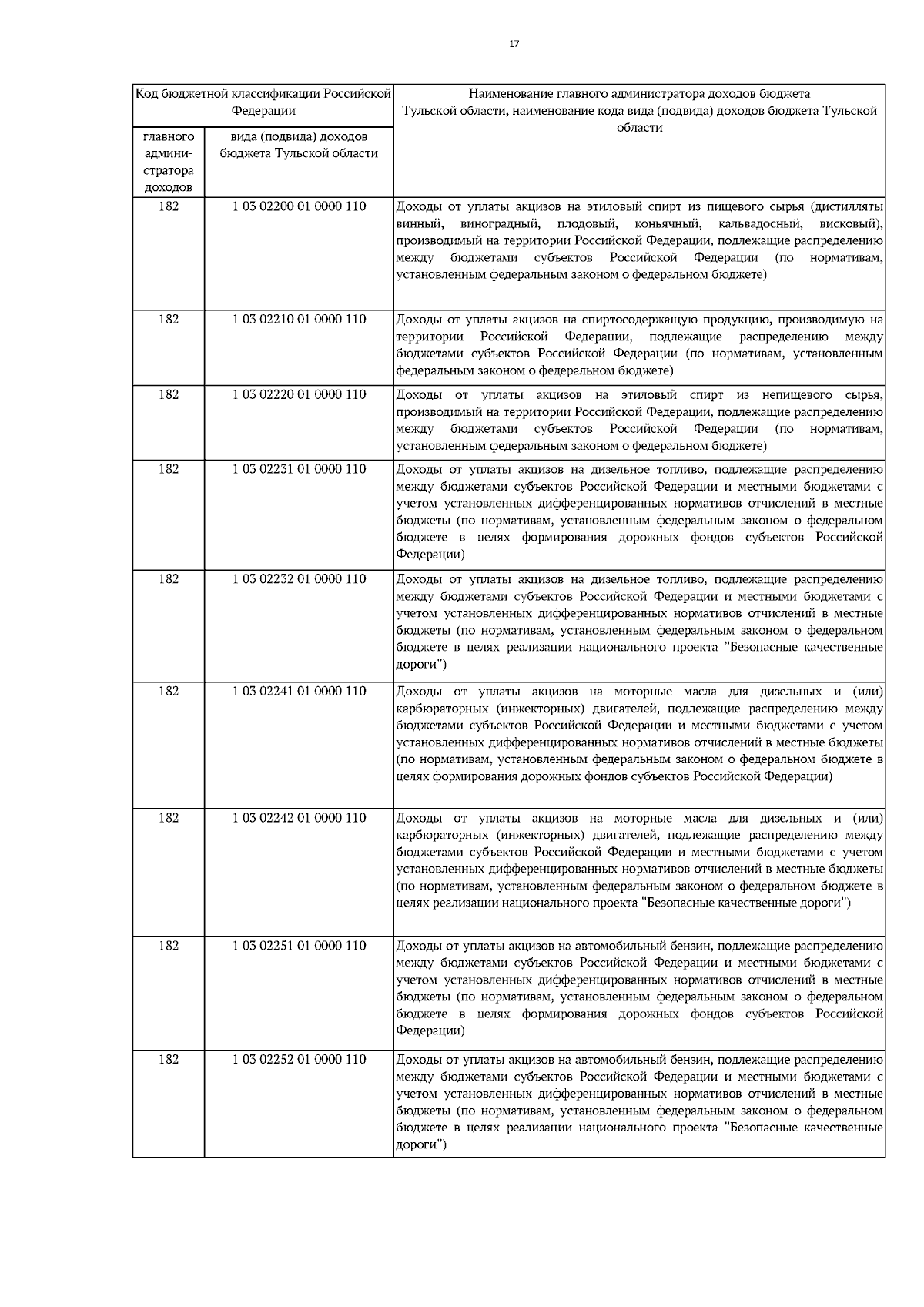 17

| Код бюджетной классификации Российской Федерации | | Наименование главного администратора доходов бюджета Тульской области, наименование кода вида (подвида) доходов бюджета Тульской области |
|---|---|---|
| главного администратора доходов | вида (подвида) доходов бюджета Тульской области | |
| 182 | 1 03 02200 01 0000 110 | Доходы от уплаты акцизов на этиловый спирт из пищевого сырья (дистилляты винный, виноградный, плодовый, коньячный, кальвадосный, висковый), производимый на территории Российской Федерации, подлежащие распределению между бюджетами субъектов Российской Федерации (по нормативам, установленным федеральным законом о федеральном бюджете) |
| 182 | 1 03 02210 01 0000 110 | Доходы от уплаты акцизов на спиртосодержащую продукцию, производимую на территории Российской Федерации, подлежащие распределению между бюджетами субъектов Российской Федерации (по нормативам, установленным федеральным законом о федеральном бюджете) |
| 182 | 1 03 02220 01 0000 110 | Доходы от уплаты акцизов на этиловый спирт из непищевого сырья, производимый на территории Российской Федерации, подлежащие распределению между бюджетами субъектов Российской Федерации (по нормативам, установленным федеральным законом о федеральном бюджете) |
| 182 | 1 03 02231 01 0000 110 | Доходы от уплаты акцизов на дизельное топливо, подлежащие распределению между бюджетами субъектов Российской Федерации и местными бюджетами с учетом установленных дифференцированных нормативов отчислений в местные бюджеты (по нормативам, установленным федеральным законом о федеральном бюджете в целях формирования дорожных фондов субъектов Российской Федерации) |
| 182 | 1 03 02232 01 0000 110 | Доходы от уплаты акцизов на дизельное топливо, подлежащие распределению между бюджетами субъектов Российской Федерации и местными бюджетами с учетом установленных дифференцированных нормативов отчислений в местные бюджеты (по нормативам, установленным федеральным законом о федеральном бюджете в целях реализации национального проекта "Безопасные качественные дороги") |
| 182 | 1 03 02241 01 0000 110 | Доходы от уплаты акцизов на моторные масла для дизельных и (или) карбюраторных (инжекторных) двигателей, подлежащие распределению между бюджетами субъектов Российской Федерации и местными бюджетами с учетом установленных дифференцированных нормативов отчислений в местные бюджеты (по нормативам, установленным федеральным законом о федеральном бюджете в целях формирования дорожных фондов субъектов Российской Федерации) |
| 182 | 1 03 02242 01 0000 110 | Доходы от уплаты акцизов на моторные масла для дизельных и (или) карбюраторных (инжекторных) двигателей, подлежащие распределению между бюджетами субъектов Российской Федерации и местными бюджетами с учетом установленных дифференцированных нормативов отчислений в местные бюджеты (по нормативам, установленным федеральным законом о федеральном бюджете в целях реализации национального проекта "Безопасные качественные дороги") |
| 182 | 1 03 02251 01 0000 110 | Доходы от уплаты акцизов на автомобильный бензин, подлежащие распределению между бюджетами субъектов Российской Федерации и местными бюджетами с учетом установленных дифференцированных нормативов отчислений в местные бюджеты (по нормативам, установленным федеральным законом о федеральном бюджете в целях формирования дорожных фондов субъектов Российской Федерации) |
| 182 | 1 03 02252 01 0000 110 | Доходы от уплаты акцизов на автомобильный бензин, подлежащие распределению между бюджетами субъектов Российской Федерации и местными бюджетами с учетом установленных дифференцированных нормативов отчислений в местные бюджеты (по нормативам, установленным федеральным законом о федеральном бюджете в целях реализации национального проекта "Безопасные качественные дороги") |